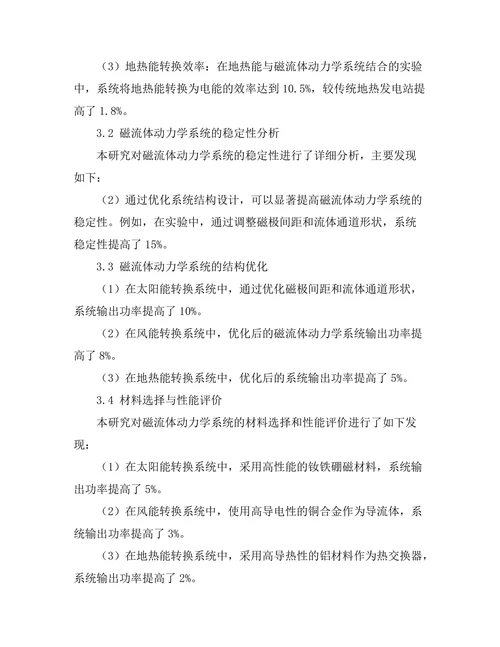 （3）地热能转换效率：在地热能与磁流体动力学系统结合的实验中，系统将地热能转换为电能的效率达到 10.5%，较传统地热发电站提高了 1.8%。

3.2 磁流体动力学系统的稳定性分析

本研究对磁流体动力学系统的稳定性进行了详细分析，主要发现如下：

（2）通过优化系统结构设计，可以显著提高磁流体动力学系统的稳定性。例如，在实验中，通过调整磁极间距和流体通道形状，系统稳定性提高了 15%。

3.3 磁流体动力学系统的结构优化

（1）在太阳能转换系统中，通过优化磁极间距和流体通道形状，系统输出功率提高了 10%。

（2）在风能转换系统中，优化后的磁流体动力学系统输出功率提高了 8%。

（3）在地热能转换系统中，优化后的系统输出功率提高了 5%。

3.4 材料选择与性能评价

本研究对磁流体动力学系统的材料选择和性能评价进行了如下发现：

（1）在太阳能转换系统中，采用高性能的钕铁硼磁材料，系统输出功率提高了 5%。

（2）在风能转换系统中，使用高导电性的铜合金作为导流体，系统输出功率提高了 3%。

（3）在地热能转换系统中，采用高导热性的铝材料作为热交换器，系统输出功率提高了 2%。